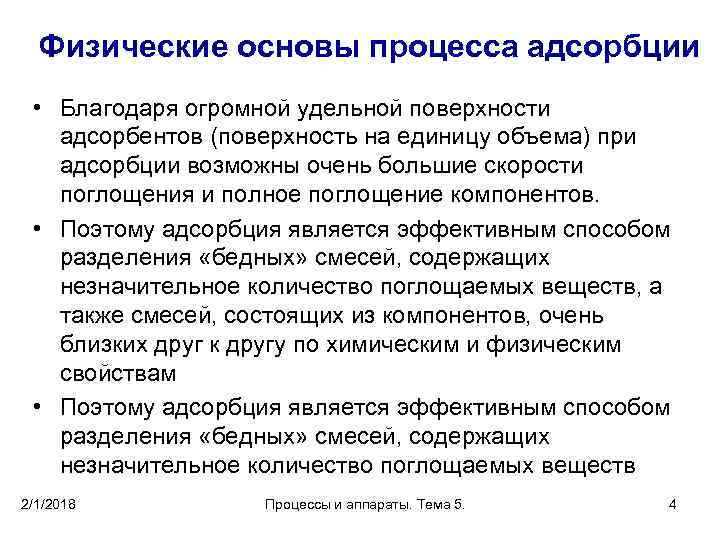 Физические основы процесса адсорбции

• Благодаря огромной удельной поверхности адсорбентов (поверхность на единицу объема) при адсорбции возможны очень большие скорости поглощения и полное поглощение компонентов.
• Поэтому адсорбция является эффективным способом разделения «бедных» смесей, содержащих незначительное количество поглощаемых веществ, а также смесей, состоящих из компонентов, очень близких друг к другу по химическим и физическим свойствам
• Поэтому адсорбция является эффективным способом разделения «бедных» смесей, содержащих незначительное количество поглощаемых веществ

2/1/2018 Процессы и аппараты. Тема 5. 4